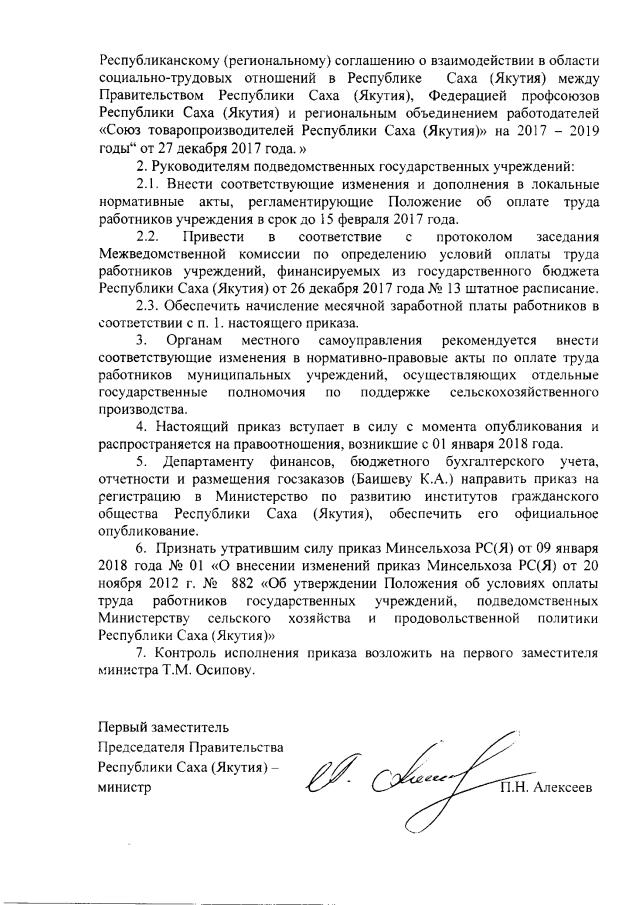 Республиканскому (региональному) соглашению о взаимодействии в области социально-трудовых отношений в Республике Саха (Якутия) между Правительством Республики Саха (Якутия), Федерацией профсоюзов Республики Саха (Якутия) и региональным объединением работодателей «Союз товаропроизводителей Республики Саха (Якутия)» на 2017 – 2019 годы“ от 27 декабря 2017 года.»

2. Руководителям подведомственных государственных учреждений:

2.1. Внести соответствующие изменения и дополнения в локальные нормативные акты, регламентирующие Положение об оплате труда работников учреждения в срок до 15 февраля 2017 года.

2.2. Привести в соответствие с протоколом заседания Межведомственной комиссии по определению условий оплаты труда работников учреждений, финансируемых из государственного бюджета Республики Саха (Якутия) от 26 декабря 2017 года № 13 штатное расписание.

2.3. Обеспечить начисление месячной заработной платы работников в соответствии с п. 1. настоящего приказа.

3. Органам местного самоуправления рекомендуется внести соответствующие изменения в нормативно-правовые акты по оплате труда работников муниципальных учреждений, осуществляющих отдельные государственные полномочия по поддержке сельскохозяйственного производства.

4. Настоящий приказ вступает в силу с момента опубликования и распространяется на правоотношения, возникшие с 01 января 2018 года.

5. Департаменту финансов, бюджетного бухгалтерского учета, отчетности и размещения госзаказов (Баишеву К.А.) направить приказ на регистрацию в Министерство по развитию институтов гражданского общества Республики Саха (Якутия), обеспечить его официальное опубликование.

6. Признать утратившим силу приказ Минсельхоза РС(Я) от 09 января 2018 года № 01 «О внесении изменений приказ Минсельхоза РС(Я) от 20 ноября 2012 г. № 882 «Об утверждении Положения об условиях оплаты труда работников государственных учреждений, подведомственных Министерству сельского хозяйства и продовольственной политики Республики Саха (Якутия)»

7. Контроль исполнения приказа возложить на первого заместителя министра Т.М. Осипову.

Первый заместитель
Председателя Правительства
Республики Саха (Якутия) –
министр

П.Н. Алексеев